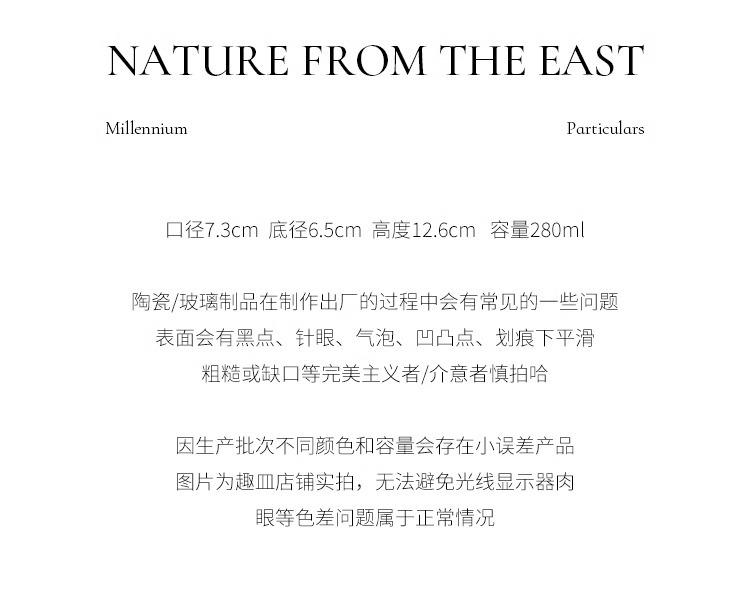 NATURE FROM THE EAST

Millennium

Particulars

口径7.3cm 底径6.5cm 高度12.6cm 容量280ml

陶瓷/玻璃制品在制作出厂的过程中会有常见的一些问题
表面会有黑点、针眼、气泡、凹凸点、划痕下平滑
粗糙或缺口等完美主义者/介意者慎拍哈

因生产批次不同颜色和容量会存在小误差产品
图片为趣皿店铺实拍，无法避免光线显示器肉
眼等色差问题属于正常情况